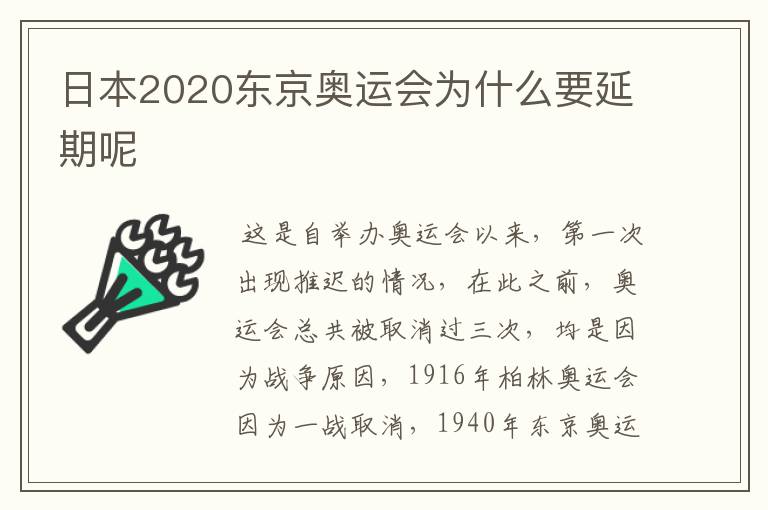 日本2020东京奥运会为什么要延期呢

这是自举办奥运会以来，第一次出现推迟的情况，在此之前，奥运会总共被取消过三次，均是因为战争原因，1916年柏林奥运会因为一战取消，1940年东京奥运